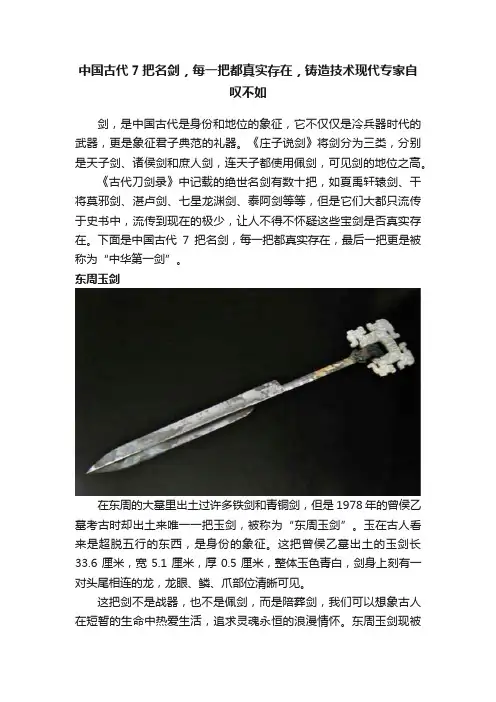 中国古代7把名剑，每一把都真实存在，铸造技术现代专家自叹不如

剑，是中国古代是身份和地位的象征，它不仅仅是冷兵器时代的武器，更是象征君子典范的礼器。《庄子说剑》将剑分为三类，分别是天子剑、诸侯剑和庶人剑，连天子都使用佩剑，可见剑的地位之高。

《古代刀剑录》中记载的绝世名剑有数十把，如夏禹轩辕剑、干将莫邪剑、湛卢剑、七星龙渊剑、泰阿剑等等，但是它们大都只流传于史书中，流传到现在的极少，让人不得不怀疑这些宝剑是否真实存在。下面是中国古代7把名剑，每一把都真实存在，最后一把更是被称为“中华第一剑”。

东周玉剑

在东周的大墓里出土过许多铁剑和青铜剑，但是1978年的曾侯乙墓考古时却出土来唯一一把玉剑，被称为“东周玉剑”。玉在古人看来是超脱五行的东西，是身份的象征。这把曾侯乙墓出土的玉剑长33.6厘米，宽5.1厘米，厚0.5厘米，整体玉色青白，剑身上刻有一对头尾相连的龙，龙眼、鳞、爪部位清晰可见。

这把剑不是战器，也不是佩剑，而是陪葬剑，我们可以想象古人在短暂的生命中热爱生活，追求灵魂永恒的浪漫情怀。东周玉剑现被